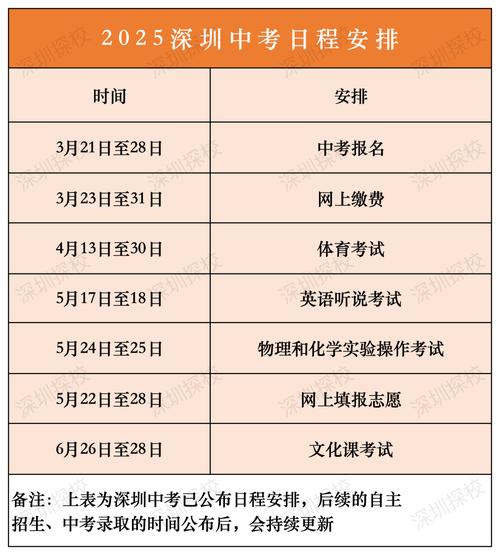 2025深圳中考日程安排

| 时间 | 安排 |
|---|---|
| 3月21日至28日 | 中考报名 |
| 3月23日至31日 | 网上缴费 |
| 4月13日至30日 | 体育考试 |
| 5月17日至18日 | 英语听说考试 |
| 5月24日至25日 | 物理和化学实验操作考试 |
| 5月22日至28日 | 网上填报志愿 |
| 6月26日至28日 | 文化课考试 |

备注：上表为深圳中考已公布日程安排，后续的自主招生、中考录取的时间公布后，会持续更新

深圳探校